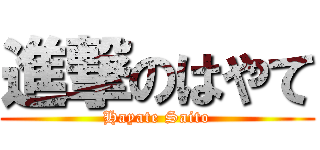 進撃のはやて
Hayate Saito